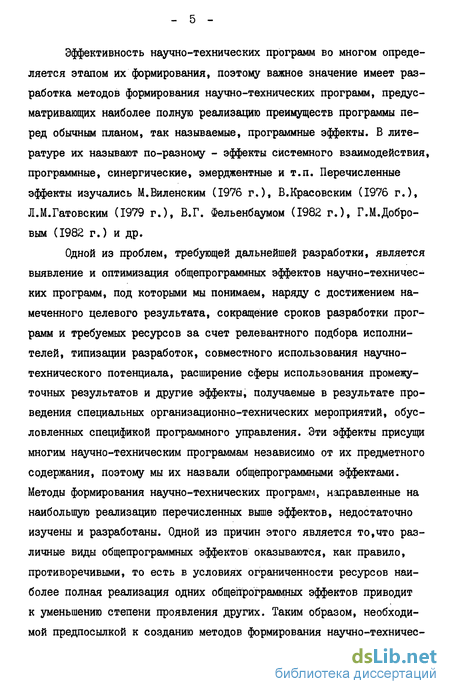 - 5 -

Эффективность научно-технических программ во многом определяется этапом их формирования, поэтому важное значение имеет разработка методов формирования научно-технических программ, предусматривающих наиболее полную реализацию преимуществ программы перед обычным планом, так называемые, программные эффекты. В литературе их называют по-разному - эффекты системного взаимодействия, программные, синергические, эмерджентные и т.п. Перечисленные эффекты изучались М.Виленским (1976 г.), В.Красовским (1976 г.), Л.М.Гатовским (1979 г.), В.Г. Фельенбаумом (1982 г.), Г.М.Добровым (1982 г.) и др.

Одной из проблем, требующей дальнейшей разработки, является выявление и оптимизация общепрограммных эффектов научно-технических программ, под которыми мы понимаем, наряду с достижением намеченного целевого результата, сокращение сроков разработки программ и требуемых ресурсов за счет релевантного подбора исполнителей, типизации разработок, совместного использования научно-технического потенциала, расширение сферы использования промежуточных результатов и другие эффекты, получаемые в результате проведения специальных организационно-технических мероприятий, обусловленных спецификой программного управления. Эти эффекты присущи многим научно-техническим программам независимо от их предметного содержания, поэтому мы их назвали общепрограммными эффектами. Методы формирования научно-технических программ, направленные на наибольшую реализацию перечисленных выше эффектов, недостаточно изучены и разработаны. Одной из причин этого является то,что различные виды общепрограммных эффектов оказываются, как правило, противоречивыми, то есть в условиях ограниченности ресурсов наиболее полная реализация одних общепрограммных эффектов приводит к уменьшению степени проявления других. Таким образом, необходимой предпосылкой к созданию методов формирования научно-техничес-

dsLib.net
библиотека диссертаций